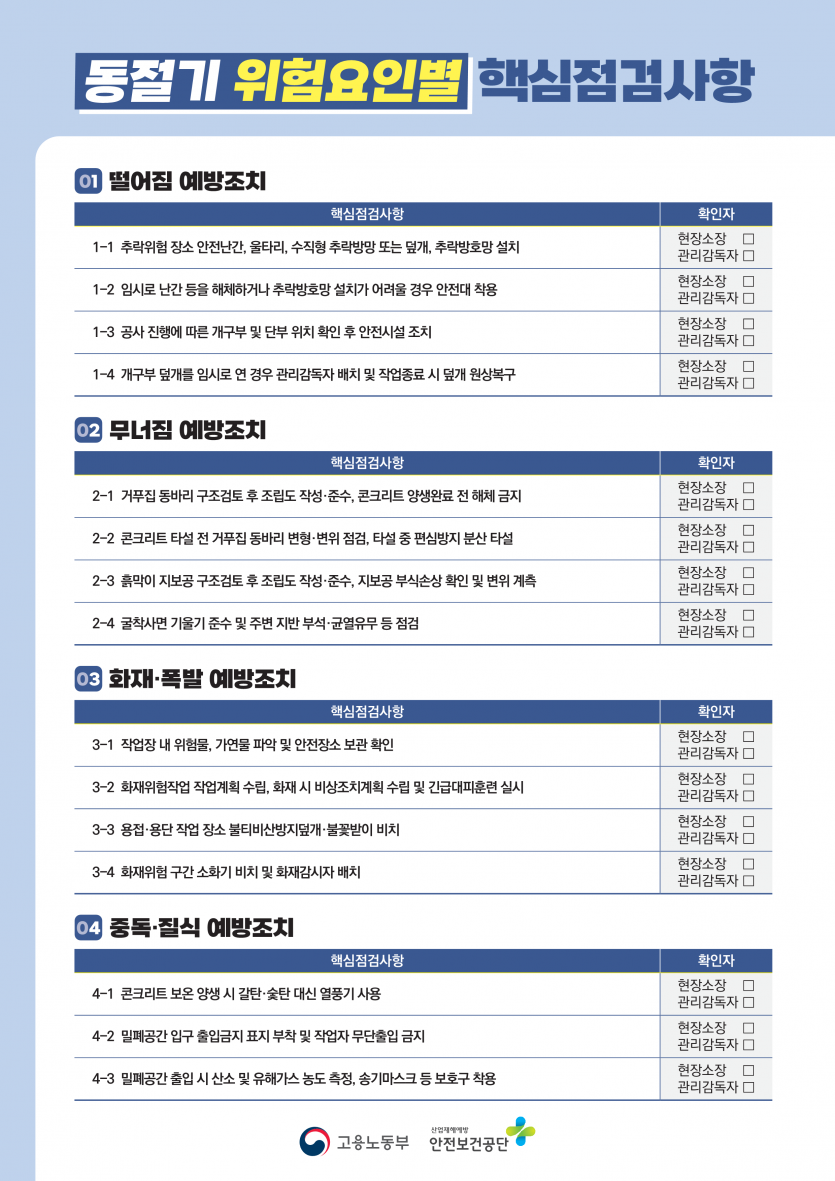 동절기 위험요인별 핵심점검사항

01 떨어짐 예방조치

| 핵심점검사항 | 확인자 |
|---|---|
| 1-1 추락위험 장소 안전난간, 울타리, 수직형 추락방망 또는 덮개, 추락방호망 설치 | 현장소장 □ 관리감독자 □ |
| 1-2 임시로 난간 등을 해체하거나 추락방호망 설치가 어려울 경우 안전대 착용 | 현장소장 □ 관리감독자 □ |
| 1-3 공사 진행에 따른 개구부 및 단부 위치 확인 후 안전시설 조치 | 현장소장 □ 관리감독자 □ |
| 1-4 개구부 덮개를 임시로 연 경우 관리감독자 배치 및 작업종료 시 덮개 원상복구 | 현장소장 □ 관리감독자 □ |

02 무너짐 예방조치

| 핵심점검사항 | 확인자 |
|---|---|
| 2-1 거푸집 동바리 구조검토 후 조립도 작성·준수, 콘크리트 양생완료 전 해체 금지 | 현장소장 □ 관리감독자 □ |
| 2-2 콘크리트 타설 전 거푸집 동바리 변형·변위 점검, 타설 중 편심방지 분산 타설 | 현장소장 □ 관리감독자 □ |
| 2-3 흙막이 지보공 구조검토 후 조립도 작성·준수, 지보공 부식손상 확인 및 변위 계측 | 현장소장 □ 관리감독자 □ |
| 2-4 굴착사면 기울기 준수 및 주변 지반 부석·균열유무 등 점검 | 현장소장 □ 관리감독자 □ |

03 화재·폭발 예방조치

| 핵심점검사항 | 확인자 |
|---|---|
| 3-1 작업장 내 위험물, 가연물 파악 및 안전장소 보관 확인 | 현장소장 □ 관리감독자 □ |
| 3-2 화재위험작업 작업계획 수립, 화재 시 비상조치계획 수립 및 긴급대피훈련 실시 | 현장소장 □ 관리감독자 □ |
| 3-3 용접·용단 작업 장소 불티비산방지덮개·불꽃받이 비치 | 현장소장 □ 관리감독자 □ |
| 3-4 화재위험 구간 소화기 비치 및 화재감시자 배치 | 현장소장 □ 관리감독자 □ |

04 중독·질식 예방조치

| 핵심점검사항 | 확인자 |
|---|---|
| 4-1 콘크리트 보온 양생 시 갈탄·숯탄 대신 열풍기 사용 | 현장소장 □ 관리감독자 □ |
| 4-2 밀폐공간 입구 출입금지 표지 부착 및 작업자 무단출입 금지 | 현장소장 □ 관리감독자 □ |
| 4-3 밀폐공간 출입 시 산소 및 유해가스 농도 측정, 송기마스크 등 보호구 착용 | 현장소장 □ 관리감독자 □ |

고용노동부 산업재해예방 안전보건공단